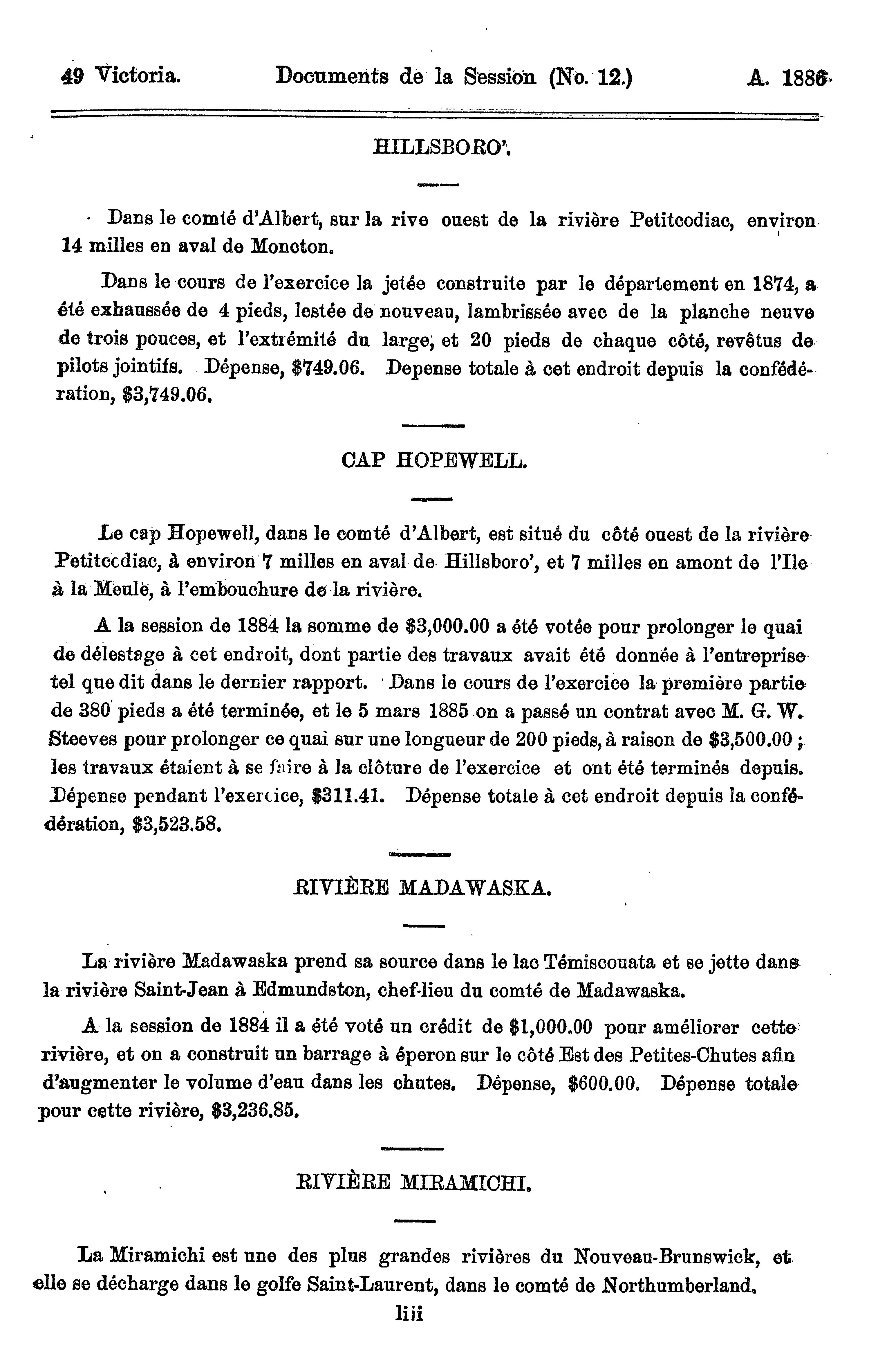 49 Victoria. Documents de la Session (No. 12.) A. 1886

HILLSBORO'.

Dans le comté d'Albert, sur la rive ouest de la rivière Petitcodiac, environ 14 milles en aval de Moncton.

Dans le cours de l'exercice la jetée construite par le département en 1874, a été exhaussée de 4 pieds, lestée de nouveau, lambrissée avec de la planche neuve de trois pouces, et l'extrémité du large, et 20 pieds de chaque côté, revêtus de pilots jointifs. Dépense, $749.06. Depense totale à cet endroit depuis la confédération, $3,749.06.

CAP HOPEWELL.

Le cap Hopewell, dans le comté d'Albert, est situé du côté ouest de la rivière Petitcodiac, à environ 7 milles en aval de Hillsboro', et 7 milles en amont de l'Ile à la Meule, à l'embouchure de la rivière.

A la session de 1884 la somme de $3,000.00 a été votée pour prolonger le quai de délestage à cet endroit, dont partie des travaux avait été donnée à l'entreprise tel que dit dans le dernier rapport. Dans le cours de l'exercice la première partie de 380 pieds a été terminée, et le 5 mars 1885 on a passé un contrat avec M. G. W. Steeves pour prolonger ce quai sur une longueur de 200 pieds, à raison de $3,500.00 ; les travaux étaient à se faire à la clôture de l'exercice et ont été terminés depuis. Dépense pendant l'exercice, $311.41. Dépense totale à cet endroit depuis la confédération, $3,523.58.

RIVIÈRE MADAWASKA.

La rivière Madawaska prend sa source dans le lac Témiscouata et se jette dans la rivière Saint-Jean à Edmundston, chef-lieu du comté de Madawaska.

A la session de 1884 il a été voté un crédit de $1,000.00 pour améliorer cette rivière, et on a construit un barrage à éperon sur le côté Est des Petites-Chutes afin d'augmenter le volume d'eau dans les chutes. Dépense, $600.00. Dépense totale pour cette rivière, $3,236.85.

RIVIÈRE MIRAMICHI.

La Miramichi est une des plus grandes rivières du Nouveau-Brunswick, et elle se décharge dans le golfe Saint-Laurent, dans le comté de Northumberland.

liii